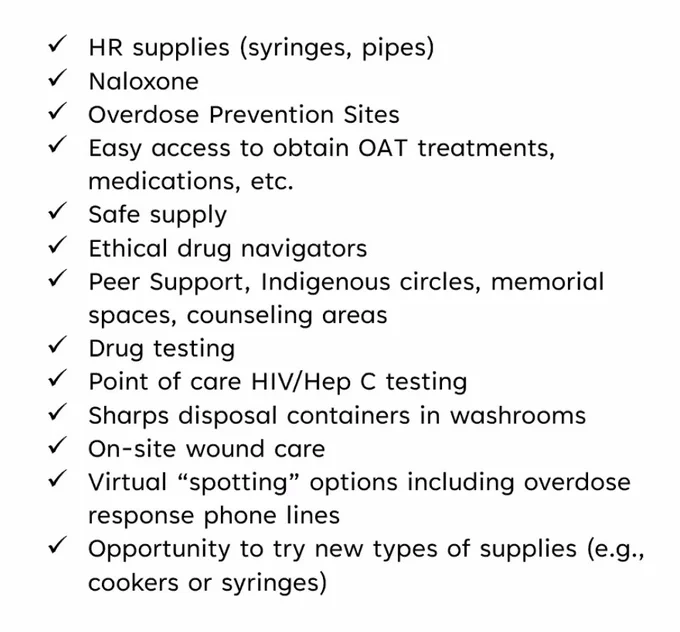 ✓ HR supplies (syringes, pipes)
✓ Naloxone
✓ Overdose Prevention Sites
✓ Easy access to obtain OAT treatments, medications, etc.
✓ Safe supply
✓ Ethical drug navigators
✓ Peer Support, Indigenous circles, memorial spaces, counseling areas
✓ Drug testing
✓ Point of care HIV/Hep C testing
✓ Sharps disposal containers in washrooms
✓ On-site wound care
✓ Virtual “spotting” options including overdose response phone lines
✓ Opportunity to try new types of supplies (e.g., cookers or syringes)